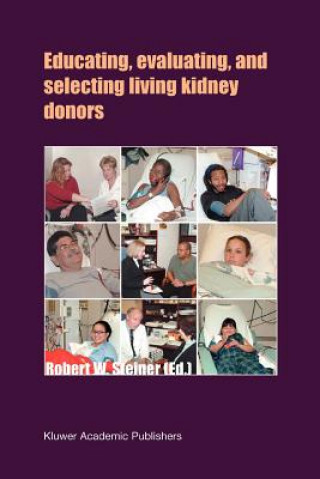 Educating, evaluating, and selecting living kidney donors

Robert W. Steiner (Ed.)

Kluwer Academic Publishers